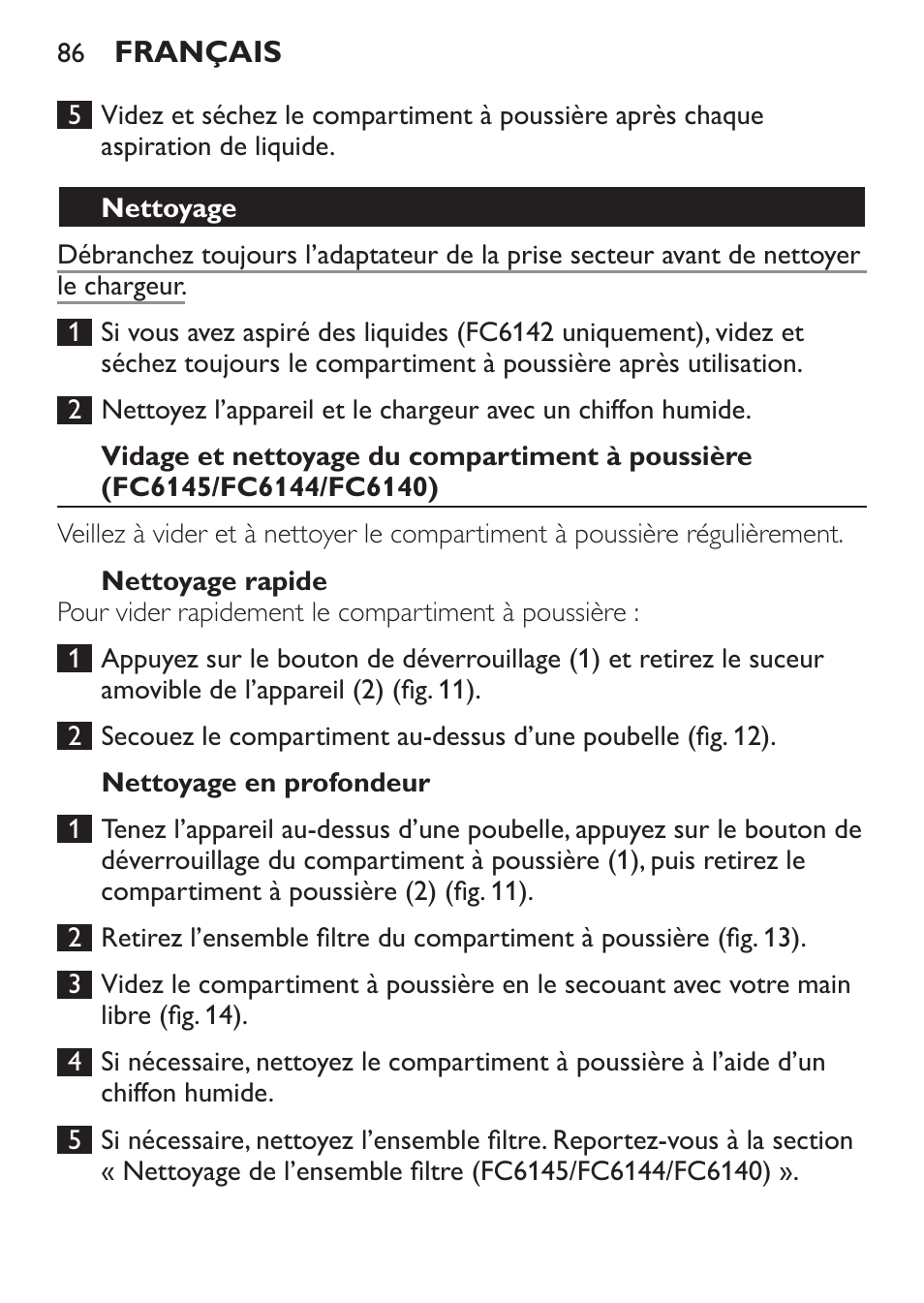 86 FRANÇAIS

5 Videz et séchez le compartiment à poussière après chaque aspiration de liquide.

Nettoyage

Débranchez toujours l'adaptateur de la prise secteur avant de nettoyer le chargeur.

1 Si vous avez aspiré des liquides (FC6142 uniquement), videz et séchez toujours le compartiment à poussière après utilisation.

2 Nettoyez l'appareil et le chargeur avec un chiffon humide.

Vidage et nettoyage du compartiment à poussière (FC6145/FC6144/FC6140)

Veillez à vider et à nettoyer le compartiment à poussière régulièrement.

Nettoyage rapide
Pour vider rapidement le compartiment à poussière :

1 Appuyez sur le bouton de déverrouillage (1) et retirez le suceur amovible de l'appareil (2) (fig. 11).

2 Secouez le compartiment au-dessus d'une poubelle (fig. 12).

Nettoyage en profondeur

1 Tenez l'appareil au-dessus d'une poubelle, appuyez sur le bouton de déverrouillage du compartiment à poussière (1), puis retirez le compartiment à poussière (2) (fig. 11).

2 Retirez l'ensemble filtre du compartiment à poussière (fig. 13).

3 Videz le compartiment à poussière en le secouant avec votre main libre (fig. 14).

4 Si nécessaire, nettoyez le compartiment à poussière à l'aide d'un chiffon humide.

5 Si nécessaire, nettoyez l'ensemble filtre. Reportez-vous à la section « Nettoyage de l'ensemble filtre (FC6145/FC6144/FC6140) ».